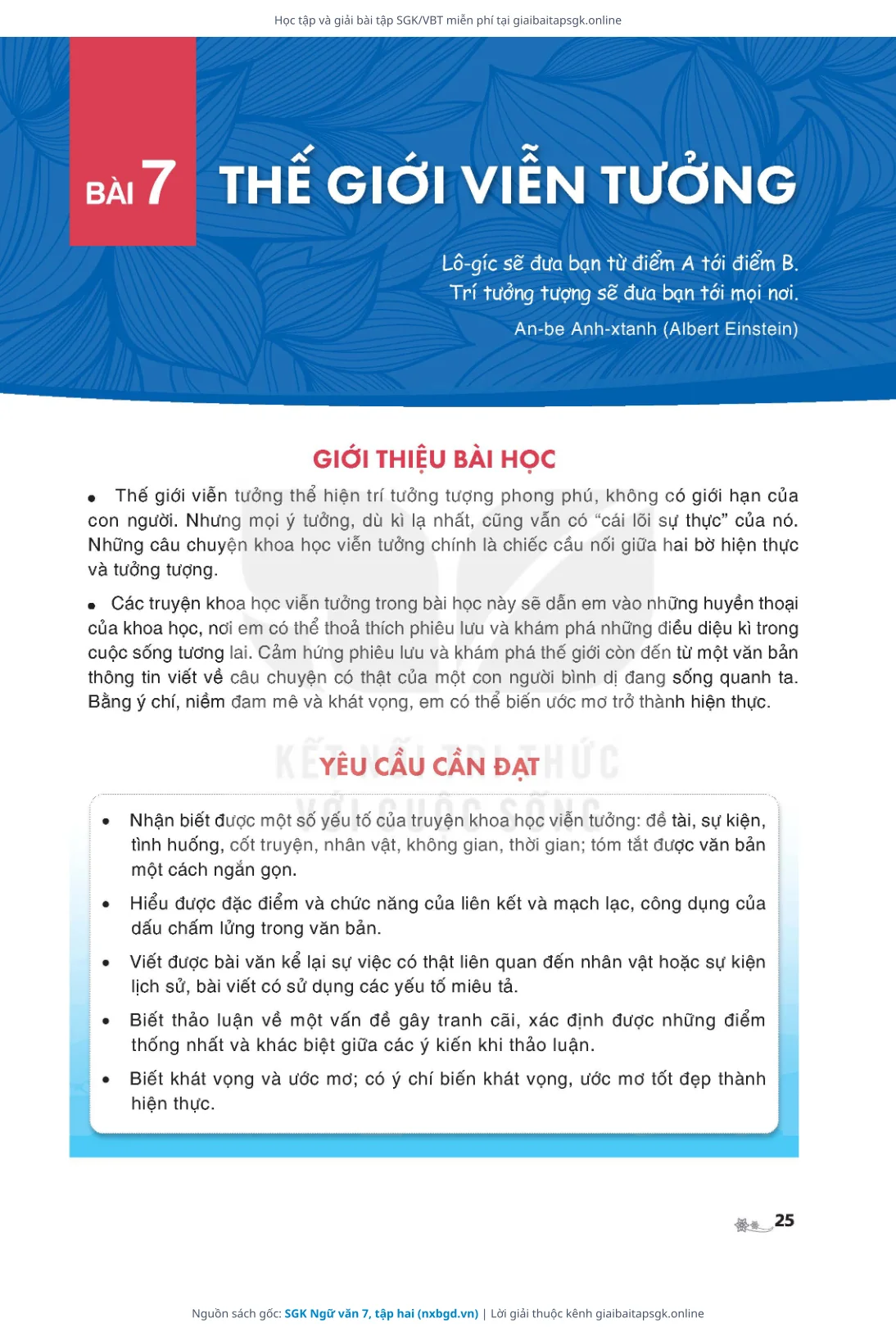 Học tập và giải bài tập SGK/VBT miễn phí tại giaibaitapsgk.online

BÀI 7 THẾ GIỚI VIỄN TƯỞNG

Lô-gíc sẽ đưa bạn từ điểm A tới điểm B.
Trí tưởng tượng sẽ đưa bạn tới mọi nơi.
An-be Anh-xtanh (Albert Einstein)

GIỚI THIỆU BÀI HỌC

• Thế giới viễn tưởng thể hiện trí tưởng tượng phong phú, không có giới hạn của con người. Nhưng mọi ý tưởng, dù kì lạ nhất, cũng vẫn có “cái lõi sự thực” của nó. Những câu chuyện khoa học viễn tưởng chính là chiếc cầu nối giữa hai bờ hiện thực và tưởng tượng.

• Các truyện khoa học viễn tưởng trong bài học này sẽ dẫn em vào những huyền thoại của khoa học, nơi em có thể thoả thích phiêu lưu và khám phá những điều diệu kì trong cuộc sống tương lai. Cảm hứng phiêu lưu và khám phá thế giới còn đến từ một văn bản thông tin viết về câu chuyện có thật của một con người bình dị đang sống quanh ta. Bằng ý chí, niềm đam mê và khát vọng, em có thể biến ước mơ trở thành hiện thực.

KẾT NỐI TRI THỨC VỚI CUỘC SỐNG

YÊU CẦU CẦN ĐẠT

• Nhận biết được một số yếu tố của truyện khoa học viễn tưởng: đề tài, sự kiện, tình huống, cốt truyện, nhân vật, không gian, thời gian; tóm tắt được văn bản một cách ngắn gọn.
• Hiểu được đặc điểm và chức năng của liên kết và mạch lạc, công dụng của dấu chấm lửng trong văn bản.
• Viết được bài văn kể lại sự việc có thật liên quan đến nhân vật hoặc sự kiện lịch sử, bài viết có sử dụng các yếu tố miêu tả.
• Biết thảo luận về một vấn đề gây tranh cãi, xác định được những điểm thống nhất và khác biệt giữa các ý kiến khi thảo luận.
• Biết khát vọng và ước mơ; có ý chí biến khát vọng, ước mơ tốt đẹp thành hiện thực.

25

Nguồn sách gốc: SGK Ngữ văn 7, tập hai (nxbgd.vn) | Lời giải thuộc kênh giaibaitapsgk.online